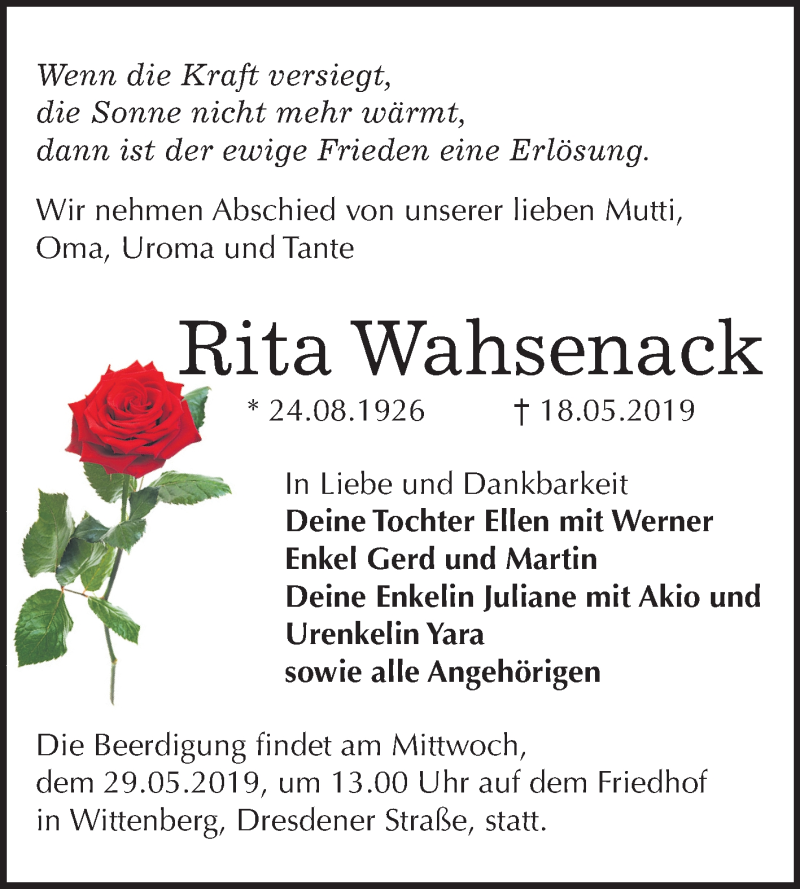 Wenn die Kraft versiegt,
die Sonne nicht mehr wärmt,
dann ist der ewige Frieden eine Erlösung.

Wir nehmen Abschied von unserer lieben Mutti, Oma, Uroma und Tante

Rita Wahsenack

* 24.08.1926 † 18.05.2019

In Liebe und Dankbarkeit
Deine Tochter Ellen mit Werner
Enkel Gerd und Martin
Deine Enkelin Juliane mit Akio und Urenkelin Yara
sowie alle Angehörigen

Die Beerdigung findet am Mittwoch, dem 29.05.2019, um 13.00 Uhr auf dem Friedhof in Wittenberg, Dresdener Straße, statt.